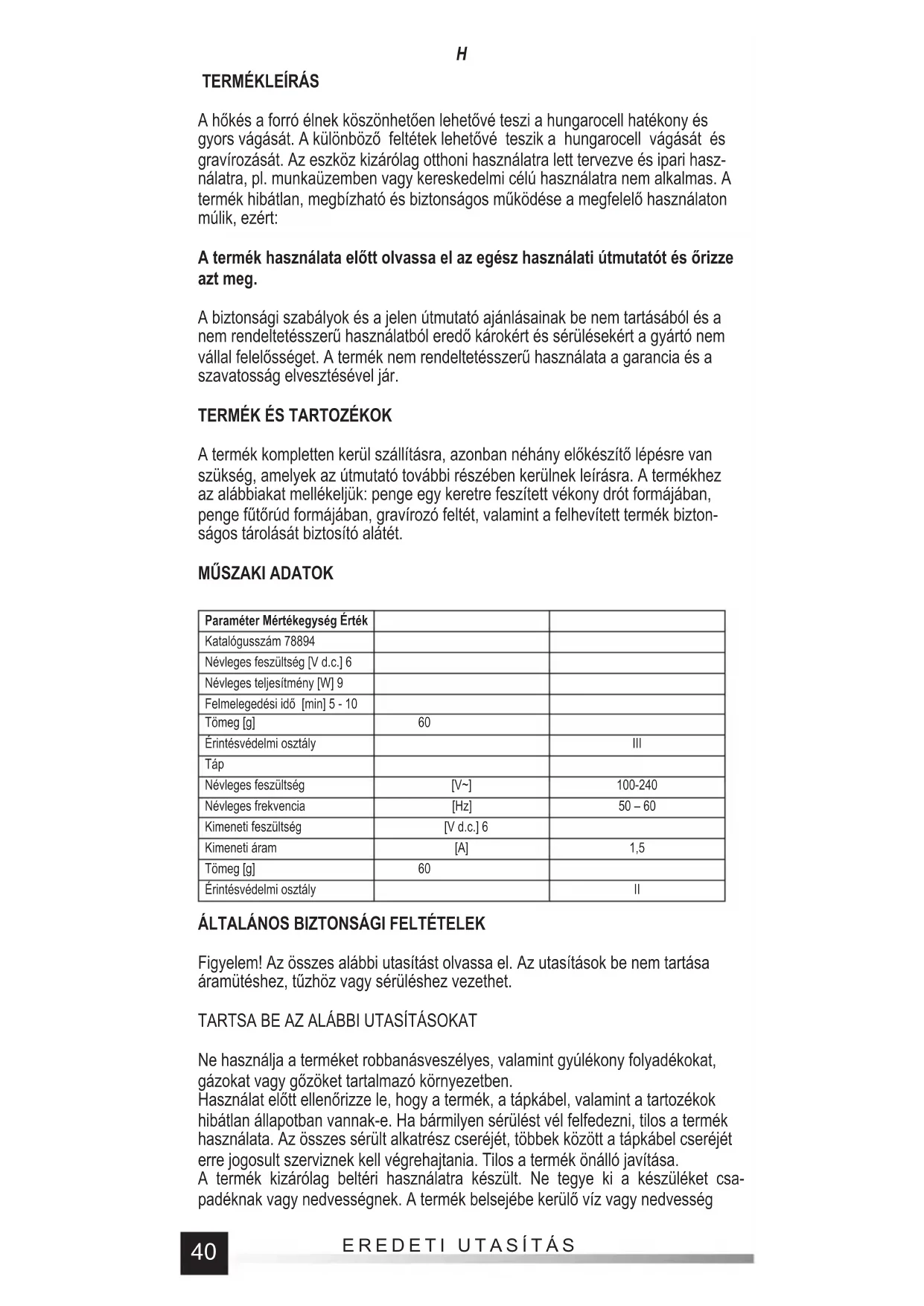 H

TERMÉKLEÍRÁS

A hőkés a forró élnek köszönhetően lehetővé teszi a hungarocell hatékony és gyors vágását. A különböző feltétek lehetővé teszik a hungarocell vágását és gravírozását. Az eszköz kizárólag otthoni használatra lett tervezve és ipari használatra, pl. munkaüzemben vagy kereskedelmi célú használatra nem alkalmas. A termék hibátlan, megbízható és biztonságos működése a megfelelő használaton múlik, ezért:

A termék használata előtt olvassa el az egész használati útmutatót és őrizze azt meg.

A biztonsági szabályok és a jelen útmutató ajánlásainak be nem tartásából és a nem rendeltetésszerű használatból eredő károkért és sérülésekért a gyártó nem vállal felelősséget. A termék nem rendeltetésszerű használata a garancia és a szavatosság elvesztésével jár.

TERMÉK ÉS TARTOZÉKOK

A termék kompletten kerül szállításra, azonban néhány előkészítő lépésre van szükség, amelyek az útmutató további részében kerülnek leírásra. A termékhez az alábbiakat mellékeljük: penge egy keretre feszített vékony drót formájában, penge fűtőrúd formájában, gravírozó feltét, valamint a felhevített termék biztonságos tárolását biztosító alátét.

MŰSZAKI ADATOK

| Paraméter Mértékegység Érték | | |
|---|---|---|
| Katalógusszám 78894 | | |
| Névleges feszültség [V d.c.] 6 | | |
| Névleges teljesítmény [W] 9 | | |
| Felmelegedési idő [min] 5 - 10 | | |
| Tömeg [g] | 60 | |
| Érintésvédelmi osztály | | III |
| Táp | | |
| Névleges feszültség | [V~] | 100-240 |
| Névleges frekvencia | [Hz] | 50 – 60 |
| Kimeneti feszültség | [V d.c.] 6 | |
| Kimeneti áram | [A] | 1,5 |
| Tömeg [g] | 60 | |
| Érintésvédelmi osztály | | II |

ÁLTALÁNOS BIZTONSÁGI FELTÉTELEK

Figyelem! Az összes alábbi utasítást olvassa el. Az utasítások be nem tartása áramütéshez, tűzhöz vagy sérüléshez vezethet.

TARTSA BE AZ ALÁBBI UTASÍTÁSOKAT

Ne használja a terméket robbanásveszélyes, valamint gyúlékony folyadékokat, gázokat vagy gőzöket tartalmazó környezetben.
Használat előtt ellenőrizze le, hogy a termék, a tápkábel, valamint a tartozékok hibátlan állapotban vannak-e. Ha bármilyen sérülést vél felfedezni, tilos a termék használata. Az összes sérült alkatrész cseréjét, többek között a tápkábel cseréjét erre jogosult szerviznek kell végrehajtania. Tilos a termék önálló javítása.
A termék kizárólag beltéri használatra készült. Ne tegye ki a készüléket csapadéknak vagy nedvességnek. A termék belsejébe kerülő víz vagy nedvesség

40 EREDETI UTASÍTÁS